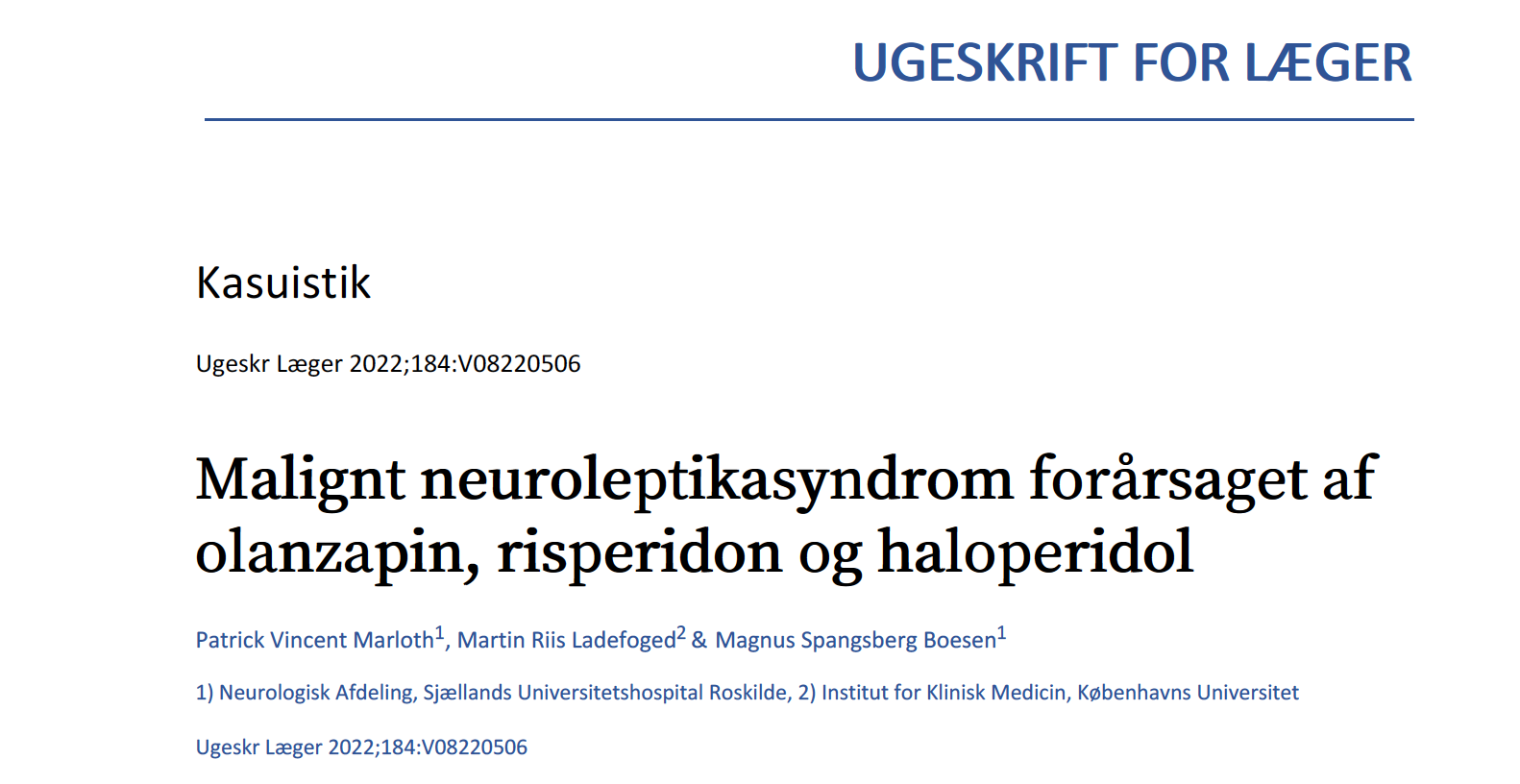 UGESKRIFT FOR LÆGER

Kasuistik

Ugeskr Læger 2022;184:V08220506

Malignt neuroleptikasyndrom forårsaget af olanzapin, risperidon og haloperidol

Patrick Vincent Marloth$^1$, Martin Riis Ladefoged$^2$ & Magnus Spangsberg Boesen$^1$

1) Neurologisk Afdeling, Sjællands Universitetshospital Roskilde, 2) Institut for Klinisk Medicin, Københavns Universitet

Ugeskr Læger 2022;184:V08220506